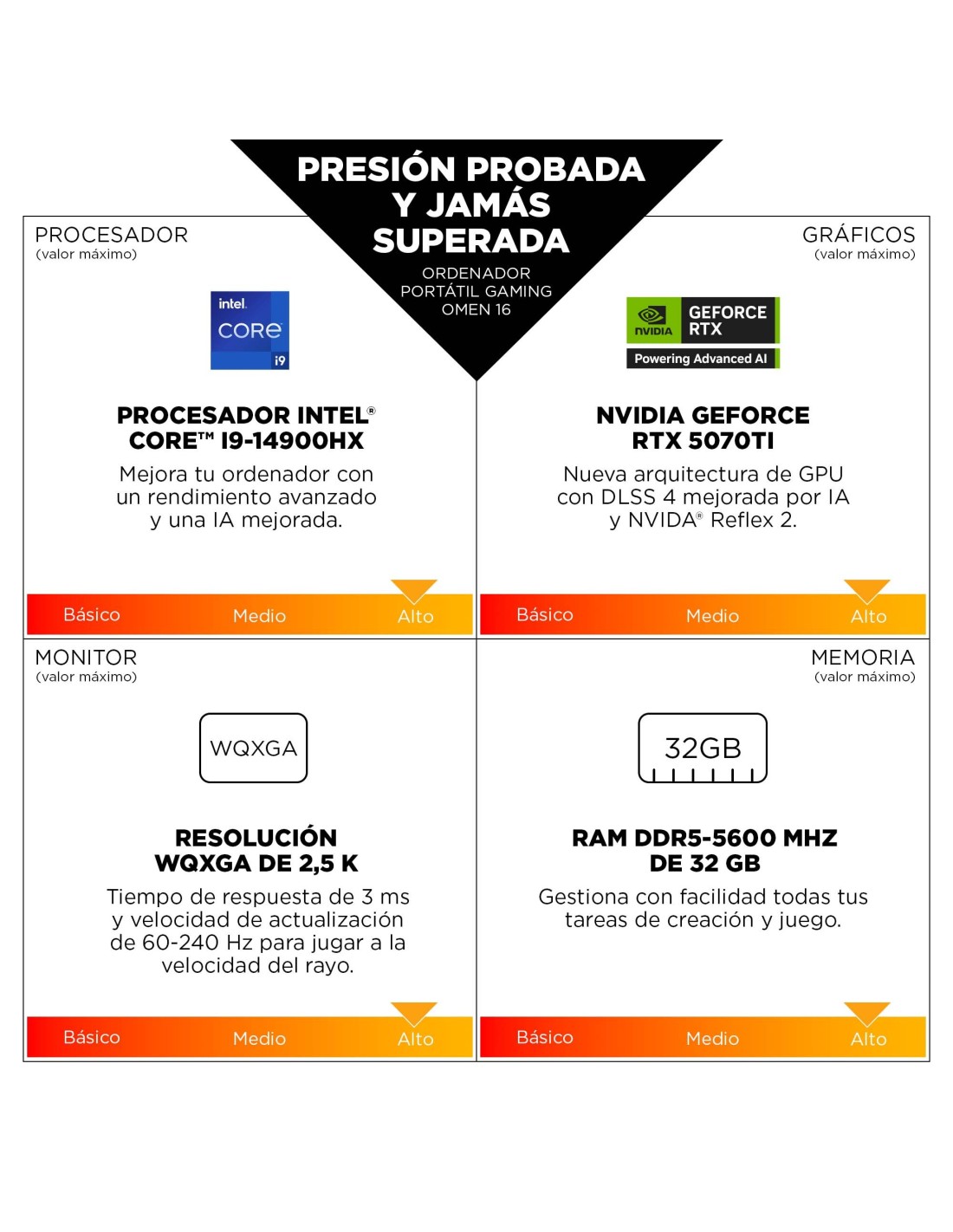 PRESIÓN PROBADA Y JAMÁS SUPERADA

ORDENADOR PORTÁTIL GAMING OMEN 16

PROCESADOR
(valor máximo)

intel. CORE i9

PROCESADOR INTEL® CORE™ I9-14900HX

Mejora tu ordenador con un rendimiento avanzado y una IA mejorada.

Básico Medio Alto

GRÁFICOS
(valor máximo)

NVIDIA GEFORCE RTX
Powering Advanced AI

NVIDIA GEFORCE RTX 5070TI

Nueva arquitectura de GPU con DLSS 4 mejorada por IA y NVIDA® Reflex 2.

Básico Medio Alto

MONITOR
(valor máximo)

WQXGA

RESOLUCIÓN WQXGA DE 2,5 K

Tiempo de respuesta de 3 ms y velocidad de actualización de 60-240 Hz para jugar a la velocidad del rayo.

Básico Medio Alto

MEMORIA
(valor máximo)

32GB

RAM DDR5-5600 MHZ DE 32 GB

Gestiona con facilidad todas tus tareas de creación y juego.

Básico Medio Alto